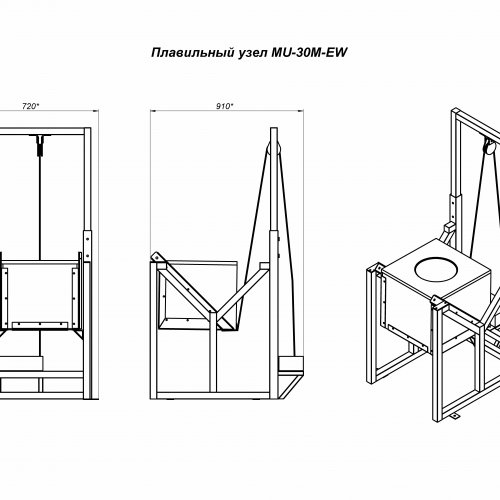 Плавильный узел MU-30M-EW

720*

910*